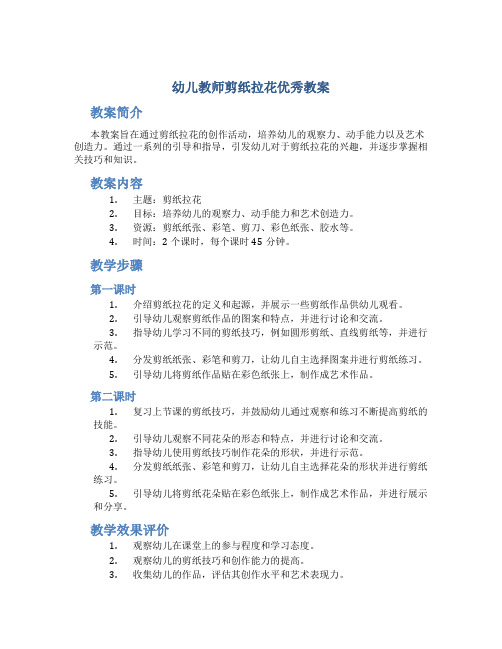 幼儿教师剪纸拉花优秀教案

教案简介

本教案旨在通过剪纸拉花的创作活动，培养幼儿的观察力、动手能力以及艺术创造力。通过一系列的引导和指导，引发幼儿对于剪纸拉花的兴趣，并逐步掌握相关技巧和知识。

教案内容

1. 主题：剪纸拉花
2. 目标：培养幼儿的观察力、动手能力和艺术创造力。
3. 资源：剪纸纸张、彩笔、剪刀、彩色纸张、胶水等。
4. 时间：2 个课时，每个课时 45 分钟。

教学步骤

第一课时

1. 介绍剪纸拉花的定义和起源，并展示一些剪纸作品供幼儿观看。
2. 引导幼儿观察剪纸作品的图案和特点，并进行讨论和交流。
3. 指导幼儿学习不同的剪纸技巧，例如圆形剪纸、直线剪纸等，并进行示范。
4. 分发剪纸纸张、彩笔和剪刀，让幼儿自主选择图案并进行剪纸练习。
5. 引导幼儿将剪纸作品贴在彩色纸张上，制作成艺术作品。

第二课时

1. 复习上节课的剪纸技巧，并鼓励幼儿通过观察和练习不断提高剪纸的技能。
2. 引导幼儿观察不同花朵的形态和特点，并进行讨论和交流。
3. 指导幼儿使用剪纸技巧制作花朵的形状，并进行示范。
4. 分发剪纸纸张、彩笔和剪刀，让幼儿自主选择花朵的形状并进行剪纸练习。
5. 引导幼儿将剪纸花朵贴在彩色纸张上，制作成艺术作品，并进行展示和分享。

教学效果评价

1. 观察幼儿在课堂上的参与程度和学习态度。
2. 观察幼儿的剪纸技巧和创作能力的提高。
3. 收集幼儿的作品，评估其创作水平和艺术表现力。